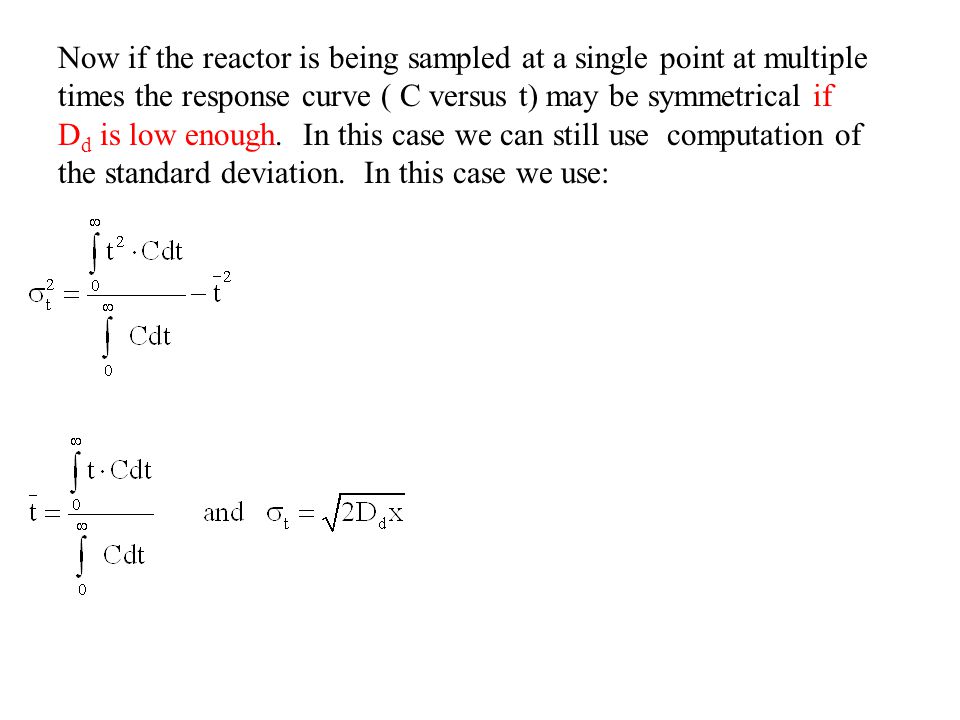 Now if the reactor is being sampled at a single point at multiple times the response curve ( C versus t) may be symmetrical if $D_d$ is low enough. In this case we can still use computation of the standard deviation. In this case we use:

$\sigma_t^2 = \frac{\int_0^\infty t^2 \cdot C dt}{\int_0^\infty C dt} - \bar{t}^2$

$\bar{t} = \frac{\int_0^\infty t \cdot C dt}{\int_0^\infty C dt}$ and $\sigma_t = \sqrt{2 D_d x}$